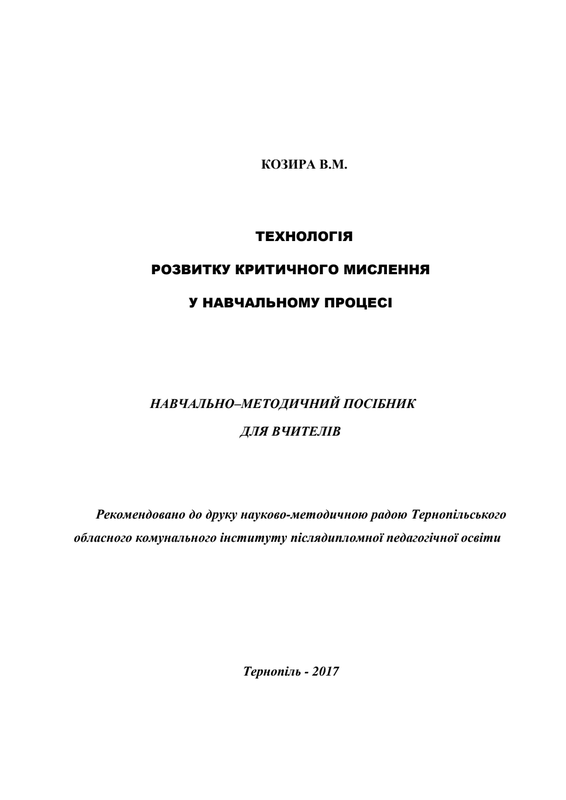 КОЗИРА В.М.

ТЕХНОЛОГІЯ

РОЗВИТКУ КРИТИЧНОГО МИСЛЕННЯ

У НАВЧАЛЬНОМУ ПРОЦЕСІ

НАВЧАЛЬНО–МЕТОДИЧНИЙ ПОСІБНИК

ДЛЯ ВЧИТЕЛІВ

Рекомендовано до друку науково-методичною радою Тернопільського обласного комунального інституту післядипломної педагогічної освіти

Тернопіль - 2017